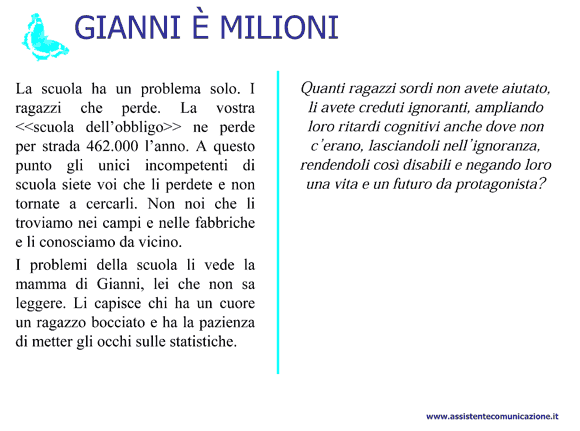 GIANNI È MILIONI

La scuola ha un problema solo. I ragazzi che perde. La vostra <<scuola dell'obbligo>> ne perde per strada 462.000 l'anno. A questo punto gli unici incompetenti di scuola siete voi che li perdete e non tornate a cercarli. Non noi che li troviamo nei campi e nelle fabbriche e li conosciamo da vicino.

I problemi della scuola li vede la mamma di Gianni, lei che non sa leggere. Li capisce chi ha un cuore un ragazzo bocciato e ha la pazienza di metter gli occhi sulle statistiche.

Quanti ragazzi sordi non avete aiutato, li avete creduti ignoranti, ampliando loro ritardi cognitivi anche dove non c'erano, lasciandoli nell'ignoranza, rendendoli così disabili e negando loro una vita e un futuro da protagonista?

www.assistentecomunicazione.it